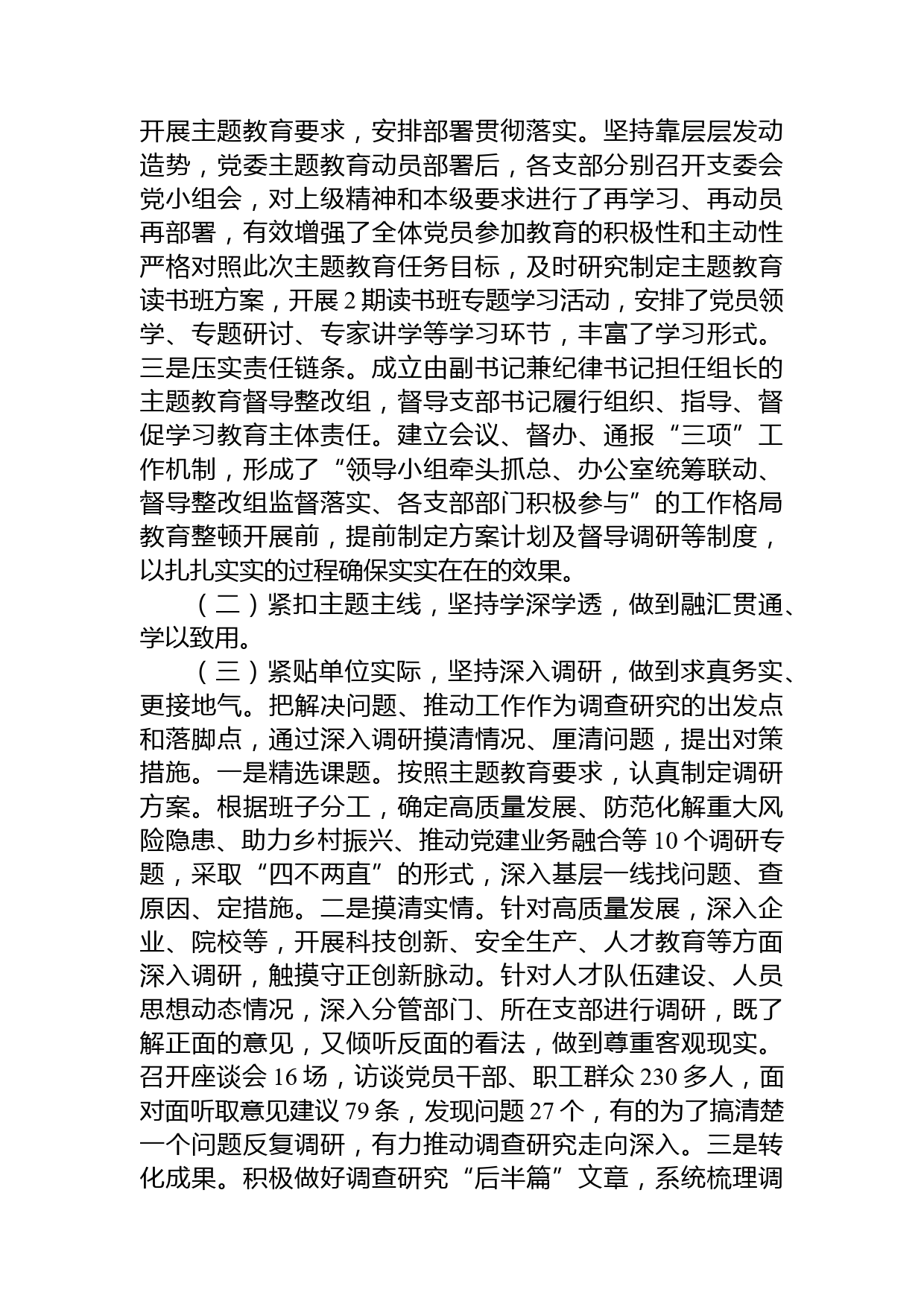 开展主题教育要求，安排部署贯彻落实。坚持靠层层发动造势，党委主题教育动员部署后，各支部分别召开支委会党小组会，对上级精神和本级要求进行了再学习、再动员再部署，有效增强了全体党员参加教育的积极性和主动性严格对照此次主题教育任务目标，及时研究制定主题教育读书班方案，开展 2 期读书班专题学习活动，安排了党员领学、专题研讨、专家讲学等学习环节，丰富了学习形式。三是压实责任链条。成立由副书记兼纪律书记担任组长的主题教育督导整改组，督导支部书记履行组织、指导、督促学习教育主体责任。建立会议、督办、通报“三项”工作机制，形成了“领导小组牵头抓总、办公室统筹联动、督导整改组监督落实、各支部部门积极参与”的工作格局教育整顿开展前，提前制定方案计划及督导调研等制度，以扎扎实实的过程确保实实在在的效果。

（二）紧扣主题主线，坚持学深学透，做到融汇贯通、学以致用。

（三）紧贴单位实际，坚持深入调研，做到求真务实、更接地气。把解决问题、推动工作作为调查研究的出发点和落脚点，通过深入调研摸清情况、厘清问题，提出对策措施。一是精选课题。按照主题教育要求，认真制定调研方案。根据班子分工，确定高质量发展、防范化解重大风险隐患、助力乡村振兴、推动党建业务融合等 10 个调研专题，采取“四不两直”的形式，深入基层一线找问题、查原因、定措施。二是摸清实情。针对高质量发展，深入企业、院校等，开展科技创新、安全生产、人才教育等方面深入调研，触摸守正创新脉动。针对人才队伍建设、人员思想动态情况，深入分管部门、所在支部进行调研，既了解正面的意见，又倾听反面的看法，做到尊重客观现实。召开座谈会 16 场，访谈党员干部、职工群众 230 多人，面对面听取意见建议 79 条，发现问题 27 个，有的为了搞清楚一个问题反复调研，有力推动调查研究走向深入。三是转化成果。积极做好调查研究“后半篇”文章，系统梳理调